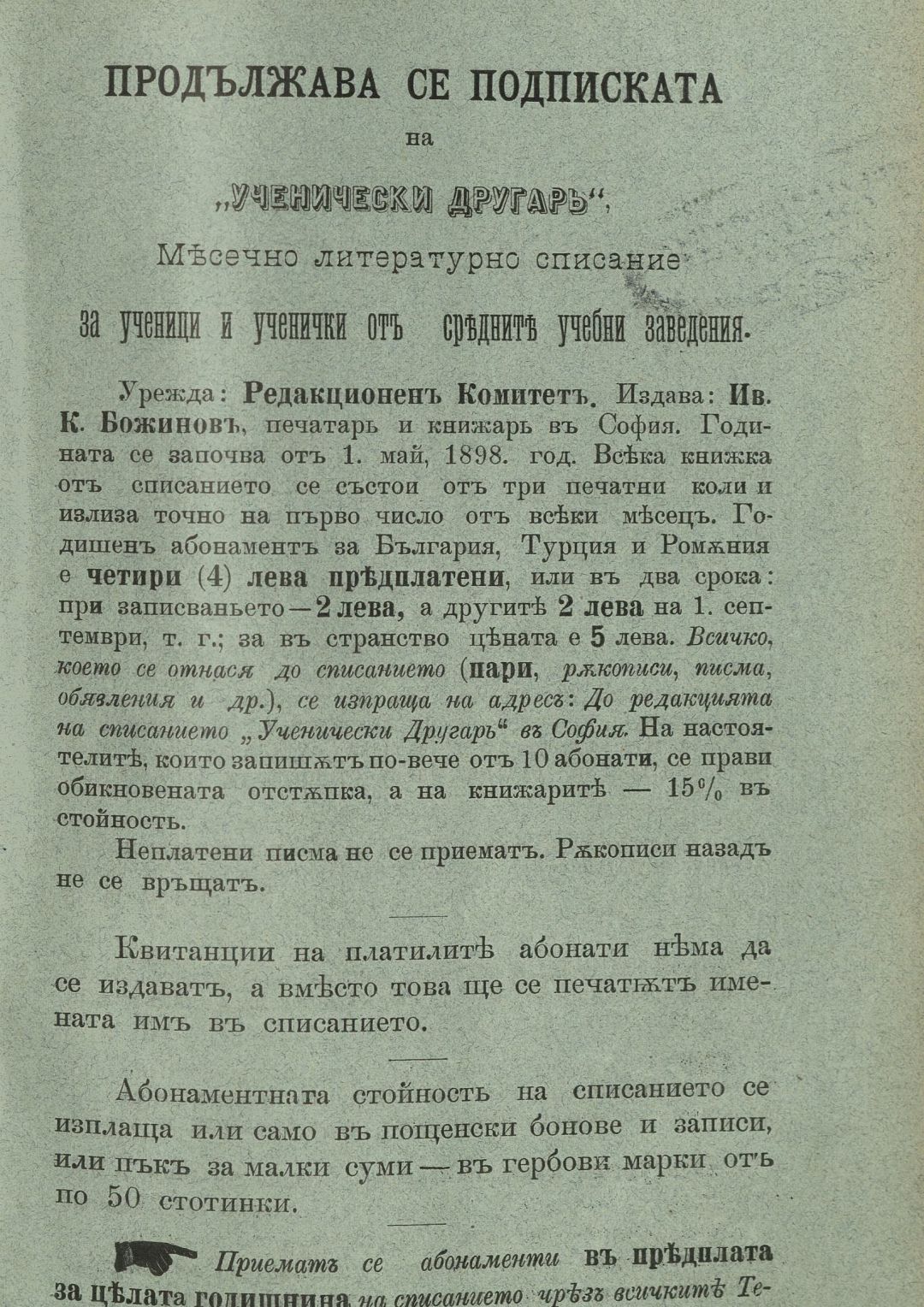 ПРОДЪЛЖАВА СЕ ПОДПИСКАТА

на

„УЧЕНИЧЕСКИ ДРУГАРЬ“,

Мѣсечно литературно списание

за ученици и ученички отъ срѣднитѣ учебни заведения.

Урежда: Редакционенъ Комитетъ. Издава: Ив. К. Божиновъ, печатарь и книжарь въ София. Годината се започва отъ 1. май, 1898. год. Всѣка книжка отъ списанието се състои отъ три печатни коли и излиза точно на първо число отъ всѣки мѣсецъ. Годишенъ абонаментъ за България, Турция и Ромѫния е четири (4) лева прѣдплатени, или въ два срока: при записваньето — 2 лева, а другитѣ 2 лева на 1. септември, т. г.; за въ странство цѣната е 5 лева. Всичко, което се отнася до списанието (пари, рѫкописи, писма, обявления и др.), се изпраща на адресъ: До редакцията на списанието „Ученически Другарь“ въ София. На настоятелитѣ, които запишѫтъ по-вече отъ 10 абонати, се прави обикновената отстѫпка, а на книжаритѣ — 15% въ стойность.

Неплатени писма не се приематъ. Рѫкописи назадъ не се връщатъ.

Квитанции на платилитѣ абонати нѣма да се издаватъ, а вмѣсто това ще се печатѭтъ имената имъ въ списанието.

Абонаментната стойность на списанието се изплаща или само въ пощенски бонове и записи, или пъкъ за малки суми — въ гербови марки отъ по 50 стотинки.

Приематъ се абонаменти въ прѣдплата за цѣлата годишнина на списанието чрѣзъ всичкитѣ Те-